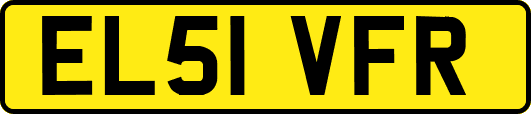 EL51 VFR